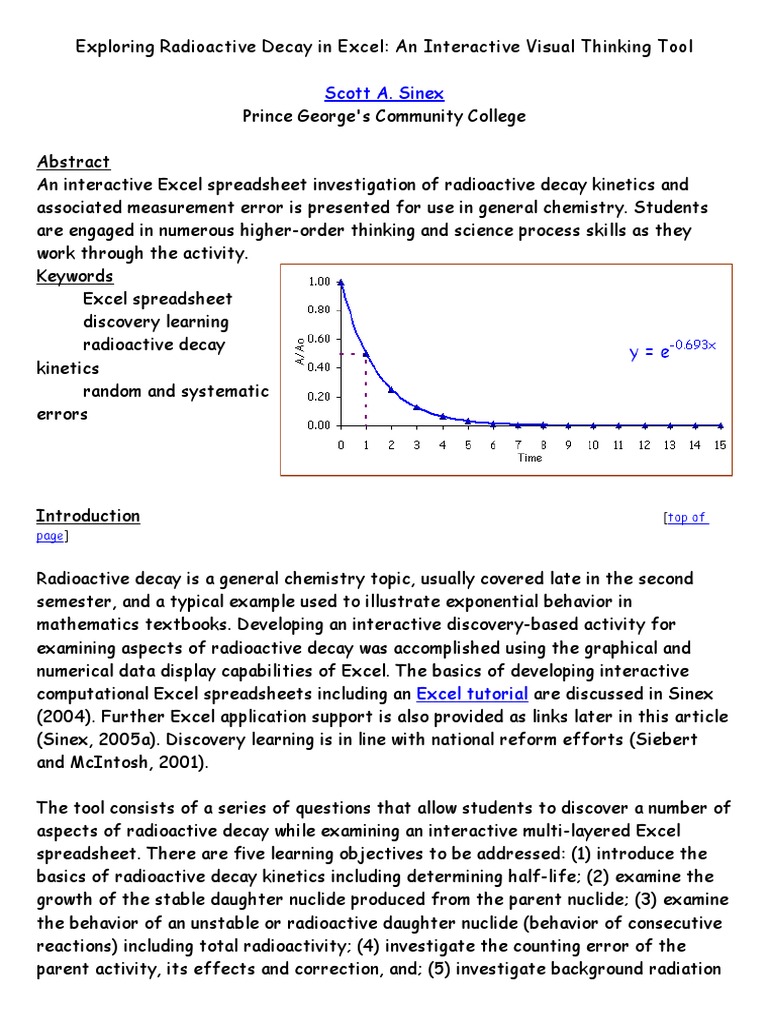 Exploring Radioactive Decay in Excel: An Interactive Visual Thinking Tool

Scott A. Sinex
Prince George's Community College

Abstract
An interactive Excel spreadsheet investigation of radioactive decay kinetics and associated measurement error is presented for use in general chemistry. Students are engaged in numerous higher-order thinking and science process skills as they work through the activity.
Keywords
Excel spreadsheet
discovery learning
radioactive decay kinetics
random and systematic errors

1.00
0.80
0.60
0.40
0.20
0.00
A/Ao
$y = e^{-0.693x}$
0 1 2 3 4 5 6 7 8 9 10 11 12 13 14 15
Time

Introduction [top of page]

Radioactive decay is a general chemistry topic, usually covered late in the second semester, and a typical example used to illustrate exponential behavior in mathematics textbooks. Developing an interactive discovery-based activity for examining aspects of radioactive decay was accomplished using the graphical and numerical data display capabilities of Excel. The basics of developing interactive computational Excel spreadsheets including an Excel tutorial are discussed in Sinex (2004). Further Excel application support is also provided as links later in this article (Sinex, 2005a). Discovery learning is in line with national reform efforts (Siebert and McIntosh, 2001).

The tool consists of a series of questions that allow students to discover a number of aspects of radioactive decay while examining an interactive multi-layered Excel spreadsheet. There are five learning objectives to be addressed: (1) introduce the basics of radioactive decay kinetics including determining half-life; (2) examine the growth of the stable daughter nuclide produced from the parent nuclide; (3) examine the behavior of an unstable or radioactive daughter nuclide (behavior of consecutive reactions) including total radioactivity; (4) investigate the counting error of the parent activity, its effects and correction, and; (5) investigate background radiation